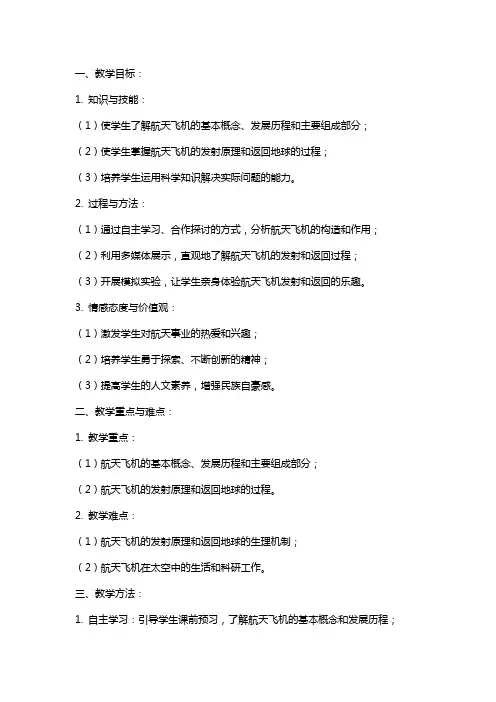 一、教学目标：

1. 知识与技能：

（1）使学生了解航天飞机的基本概念、发展历程和主要组成部分；

（2）使学生掌握航天飞机的发射原理和返回地球的过程；

（3）培养学生运用科学知识解决实际问题的能力。

2. 过程与方法：

（1）通过自主学习、合作探讨的方式，分析航天飞机的构造和作用；

（2）利用多媒体展示，直观地了解航天飞机的发射和返回过程；

（3）开展模拟实验，让学生亲身体验航天飞机发射和返回的乐趣。

3. 情感态度与价值观：

（1）激发学生对航天事业的热爱和兴趣；

（2）培养学生勇于探索、不断创新的精神；

（3）提高学生的人文素养，增强民族自豪感。

二、教学重点与难点：

1. 教学重点：

（1）航天飞机的基本概念、发展历程和主要组成部分；

（2）航天飞机的发射原理和返回地球的过程。

2. 教学难点：

（1）航天飞机的发射原理和返回地球的生理机制；

（2）航天飞机在太空中的生活和科研工作。

三、教学方法：

1. 自主学习：引导学生课前预习，了解航天飞机的基本概念和发展历程；